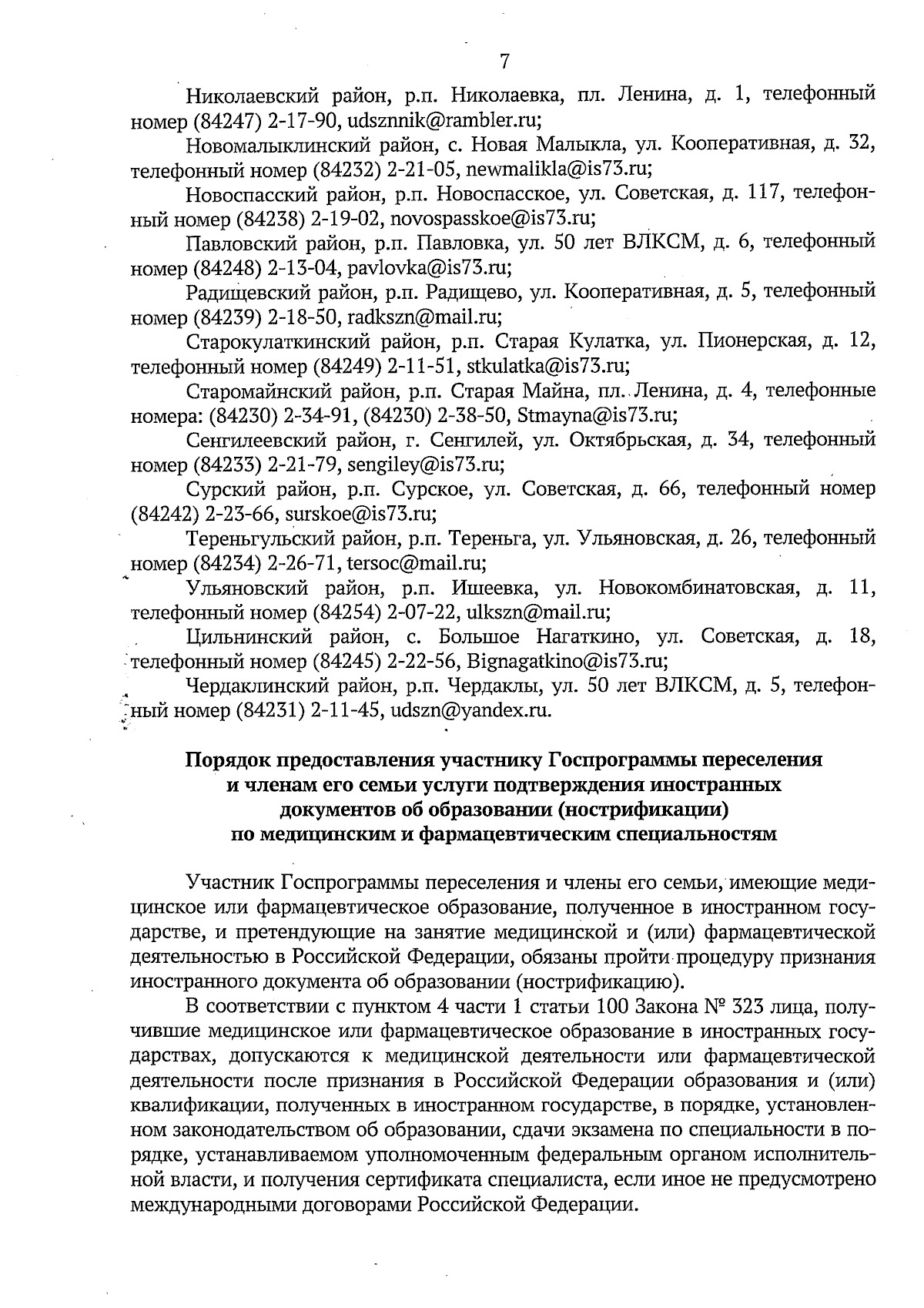 7

Николаевский район, р.п. Николаевка, пл. Ленина, д. 1, телефонный номер (84247) 2-17-90, udsznnik@rambler.ru;

Новомалыклинский район, с. Новая Малыкла, ул. Кооперативная, д. 32, телефонный номер (84232) 2-21-05, newmalikla@is73.ru;

Новоспасский район, р.п. Новоспасское, ул. Советская, д. 117, телефонный номер (84238) 2-19-02, novospasskoe@is73.ru;

Павловский район, р.п. Павловка, ул. 50 лет ВЛКСМ, д. 6, телефонный номер (84248) 2-13-04, pavlovka@is73.ru;

Радищевский район, р.п. Радищево, ул. Кооперативная, д. 5, телефонный номер (84239) 2-18-50, radkszn@mail.ru;

Старокулаткинский район, р.п. Старая Кулатка, ул. Пионерская, д. 12, телефонный номер (84249) 2-11-51, stkulatka@is73.ru;

Старомайнский район, р.п. Старая Майна, пл. Ленина, д. 4, телефонные номера: (84230) 2-34-91, (84230) 2-38-50, Stmayna@is73.ru;

Сенгилеевский район, г. Сенгилей, ул. Октябрьская, д. 34, телефонный номер (84233) 2-21-79, sengiley@is73.ru;

Сурский район, р.п. Сурское, ул. Советская, д. 66, телефонный номер (84242) 2-23-66, surskoe@is73.ru;

Тереньгульский район, р.п. Тереньга, ул. Ульяновская, д. 26, телефонный номер (84234) 2-26-71, tersoc@mail.ru;

Ульяновский район, р.п. Ишеевка, ул. Новокомбинатовская, д. 11, телефонный номер (84254) 2-07-22, ulkszn@mail.ru;

Цильнинский район, с. Большое Нагаткино, ул. Советская, д. 18, телефонный номер (84245) 2-22-56, Bignagatkino@is73.ru;

Чердаклинский район, р.п. Чердаклы, ул. 50 лет ВЛКСМ, д. 5, телефонный номер (84231) 2-11-45, udszn@yandex.ru.

Порядок предоставления участнику Госпрограммы переселения и членам его семьи услуги подтверждения иностранных документов об образовании (нострификации) по медицинским и фармацевтическим специальностям

Участник Госпрограммы переселения и члены его семьи, имеющие медицинское или фармацевтическое образование, полученное в иностранном государстве, и претендующие на занятие медицинской и (или) фармацевтической деятельностью в Российской Федерации, обязаны пройти процедуру признания иностранного документа об образовании (нострификацию).

В соответствии с пунктом 4 части 1 статьи 100 Закона № 323 лица, получившие медицинское или фармацевтическое образование в иностранных государствах, допускаются к медицинской деятельности или фармацевтической деятельности после признания в Российской Федерации образования и (или) квалификации, полученных в иностранном государстве, в порядке, установленном законодательством об образовании, сдачи экзамена по специальности в порядке, устанавливаемом уполномоченным федеральным органом исполнительной власти, и получения сертификата специалиста, если иное не предусмотрено международными договорами Российской Федерации.